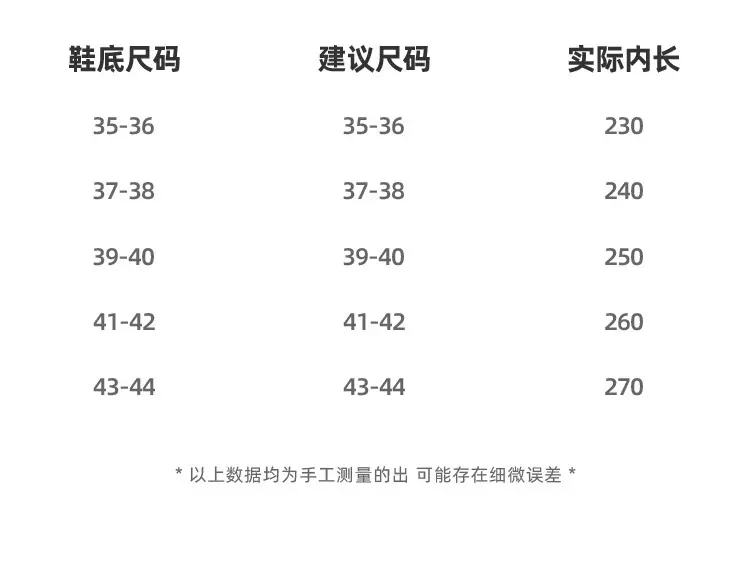 | 鞋底尺码 | 建议尺码 | 实际内长 |
|---|---|---|
| 35-36 | 35-36 | 230 |
| 37-38 | 37-38 | 240 |
| 39-40 | 39-40 | 250 |
| 41-42 | 41-42 | 260 |
| 43-44 | 43-44 | 270 |

* 以上数据均为手工测量的出 可能存在细微误差 *